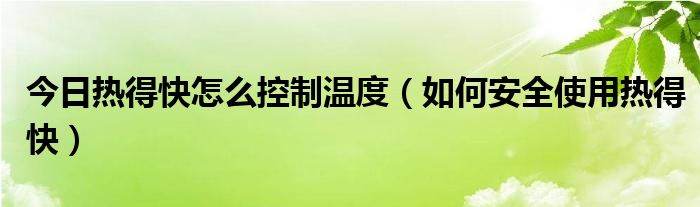 今日热得快怎么控制温度（如何安全使用热得快）